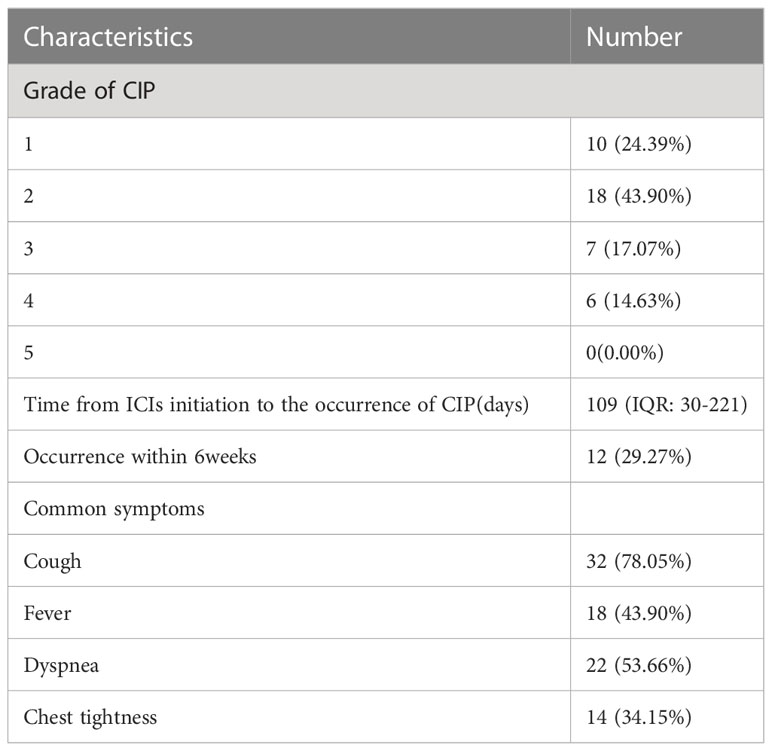 | Characteristics | Number |
|---|---|
| Grade of CIP | |
| 1 | 10 (24.39%) |
| 2 | 18 (43.90%) |
| 3 | 7 (17.07%) |
| 4 | 6 (14.63%) |
| 5 | 0(0.00%) |
| Time from ICIs initiation to the occurrence of CIP(days) | 109 (IQR: 30-221) |
| Occurrence within 6weeks | 12 (29.27%) |
| Common symptoms | |
| Cough | 32 (78.05%) |
| Fever | 18 (43.90%) |
| Dyspnea | 22 (53.66%) |
| Chest tightness | 14 (34.15%) |